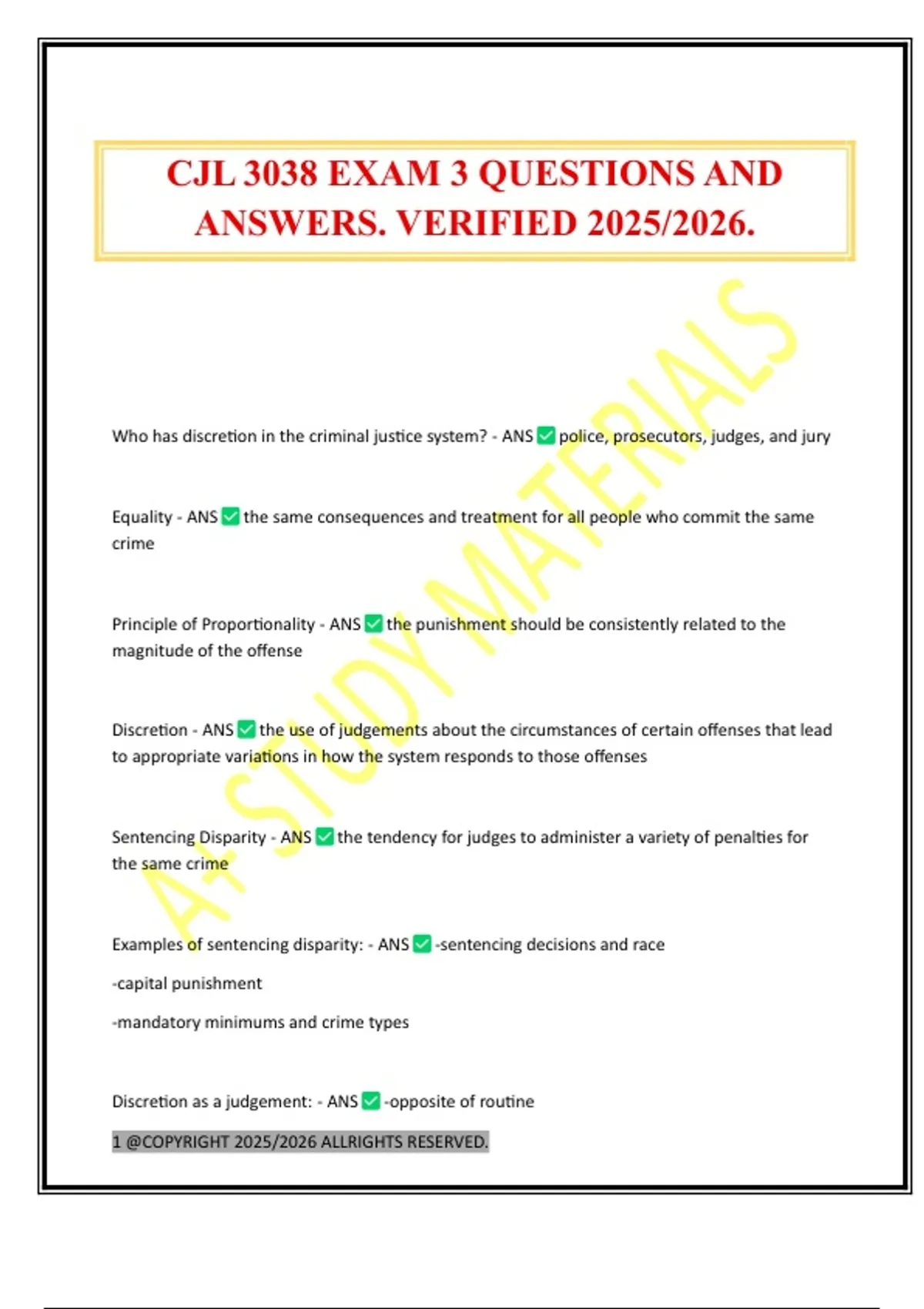 CJL 3038 EXAM 3 QUESTIONS AND ANSWERS. VERIFIED 2025/2026.

A+ STUDY MATERIALS

Who has discretion in the criminal justice system? - ANS ✅ police, prosecutors, judges, and jury

Equality - ANS ✅ the same consequences and treatment for all people who commit the same crime

Principle of Proportionality - ANS ✅ the punishment should be consistently related to the magnitude of the offense

Discretion - ANS ✅ the use of judgements about the circumstances of certain offenses that lead to appropriate variations in how the system responds to those offenses

Sentencing Disparity - ANS ✅ the tendency for judges to administer a variety of penalties for the same crime

Examples of sentencing disparity: - ANS ✅ -sentencing decisions and race

-capital punishment

-mandatory minimums and crime types

Discretion as a judgement: - ANS ✅ -opposite of routine

1 @COPYRIGHT 2025/2026 ALLRIGHTS RESERVED.